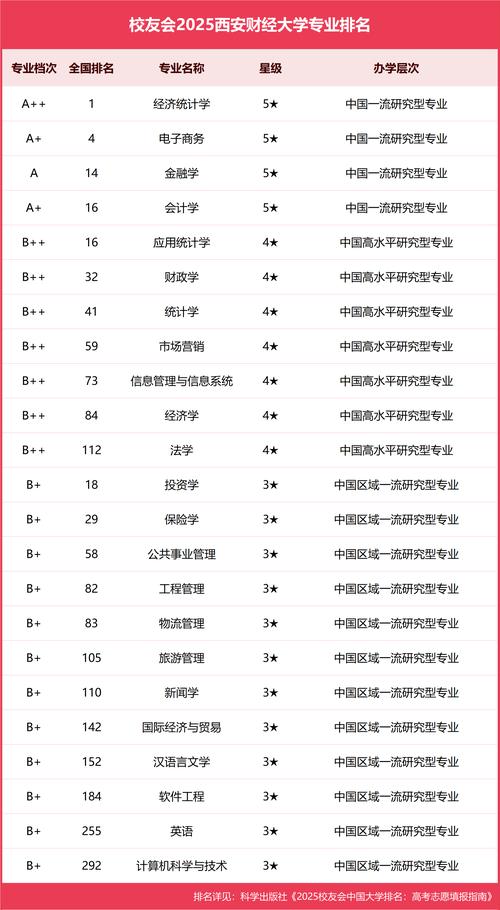 校友会2025西安财经大学专业排名

| 专业档次 | 全国排名 | 专业名称 | 星级 | 办学层次 |
|---|---|---|---|---|
| A++ | 1 | 经济统计学 | 5★ | 中国一流研究型专业 |
| A+ | 4 | 电子商务 | 5★ | 中国一流研究型专业 |
| A | 14 | 金融学 | 5★ | 中国一流研究型专业 |
| A+ | 16 | 会计学 | 5★ | 中国一流研究型专业 |
| B++ | 16 | 应用统计学 | 4★ | 中国高水平研究型专业 |
| B++ | 32 | 财政学 | 4★ | 中国高水平研究型专业 |
| B++ | 41 | 统计学 | 4★ | 中国高水平研究型专业 |
| B++ | 59 | 市场营销 | 4★ | 中国高水平研究型专业 |
| B++ | 73 | 信息管理与信息系统 | 4★ | 中国高水平研究型专业 |
| B++ | 84 | 经济学 | 4★ | 中国高水平研究型专业 |
| B++ | 112 | 法学 | 4★ | 中国高水平研究型专业 |
| B+ | 18 | 投资学 | 3★ | 中国区域一流研究型专业 |
| B+ | 29 | 保险学 | 3★ | 中国区域一流研究型专业 |
| B+ | 58 | 公共事业管理 | 3★ | 中国区域一流研究型专业 |
| B+ | 82 | 工程管理 | 3★ | 中国区域一流研究型专业 |
| B+ | 83 | 物流管理 | 3★ | 中国区域一流研究型专业 |
| B+ | 105 | 旅游管理 | 3★ | 中国区域一流研究型专业 |
| B+ | 110 | 新闻学 | 3★ | 中国区域一流研究型专业 |
| B+ | 142 | 国际经济与贸易 | 3★ | 中国区域一流研究型专业 |
| B+ | 152 | 汉语言文学 | 3★ | 中国区域一流研究型专业 |
| B+ | 184 | 软件工程 | 3★ | 中国区域一流研究型专业 |
| B+ | 255 | 英语 | 3★ | 中国区域一流研究型专业 |
| B+ | 292 | 计算机科学与技术 | 3★ | 中国区域一流研究型专业 |

排名详见：科学出版社《2025校友会中国大学排名：高考志愿填报指南》